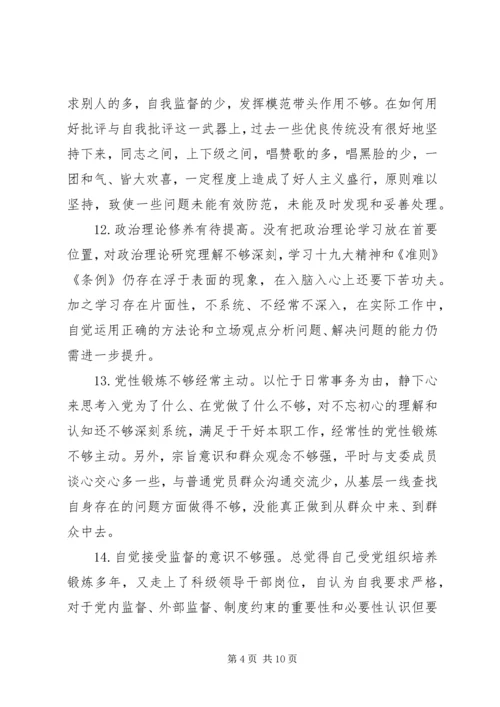 求别人的多，自我监督的少，发挥模范带头作用不够。在如何用好批评与自我批评这一武器上，过去一些优良传统没有很好地坚持下来，同志之间，上下级之间，唱赞歌的多，唱黑脸的少，一团和气、皆大欢喜，一定程度上造成了好人主义盛行，原则难以坚持，致使一些问题未能有效防范，未能及时发现和妥善处理。

12. 政治理论修养有待提高。没有把政治理论学习放在首要位置，对政治理论研究理解不够深刻，学习十九大精神和《准则》《条例》仍存在浮于表面的现象，在入脑入心上还要下苦功夫。加之学习存在片面性，不系统、不经常不深入，在实际工作中，自觉运用正确的方法论和立场观点分析问题、解决问题的能力仍需进一步提升。

13. 党性锻炼不够经常主动。以忙于日常事务为由，静下心来思考入党为了什么、在党做了什么不够，对不忘初心的理解和认知还不够深刻系统，满足于干好本职工作，经常性的党性锻炼不够主动。另外，宗旨意识和群众观念不够强，平时与支委成员谈心交心多一些，与普通党员群众沟通交流少，从基层一线查找自身存在的问题方面做得不够，没能真正做到从群众中来、到群众中去。

14. 自觉接受监督的意识不够强。总觉得自己受党组织培养锻炼多年，又走上了科级领导干部岗位，自认为自我要求严格，对于党内监督、外部监督、制度约束的重要性和必要性认识但要

第 4 页 共 10 页